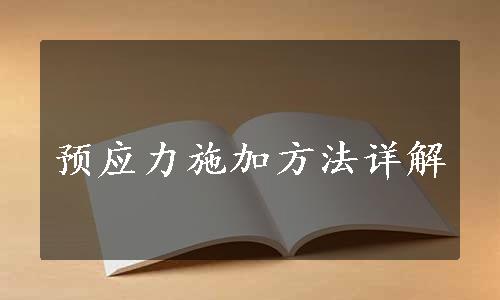 预应力施加方法详解